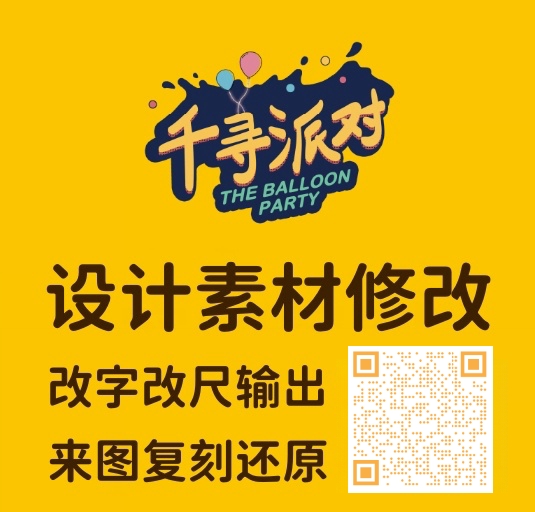 千寻派对
THE BALLOON PARTY

设计素材修改

改字改尺输出

来图复刻还原